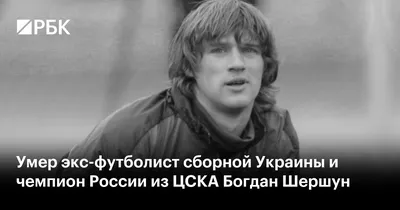 РБК

Умер экс-футболист сборной Украины и чемпион России из ЦСКА Богдан Шершун